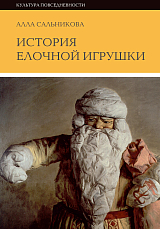 КУЛЬТУРА ПОВСЕДНЕВНОСТИ

АЛЛА САЛЬНИКОВА

ИСТОРИЯ ЕЛОЧНОЙ ИГРУШКИ